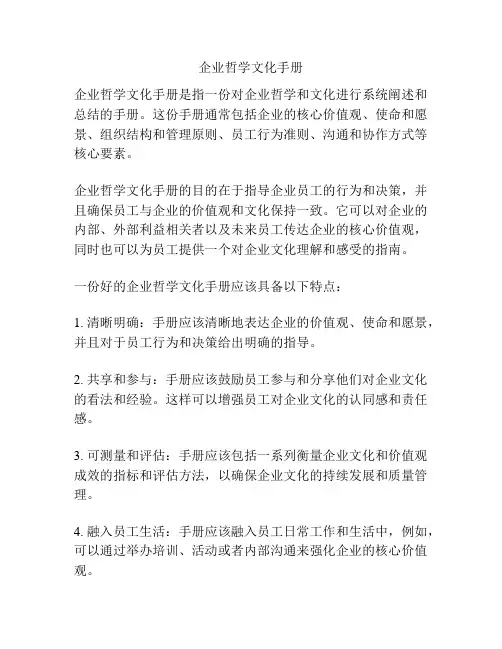 企业哲学文化手册

企业哲学文化手册是指一份对企业哲学和文化进行系统阐述和总结的手册。这份手册通常包括企业的核心价值观、使命和愿景、组织结构和管理原则、员工行为准则、沟通和协作方式等核心要素。

企业哲学文化手册的目的在于指导企业员工的行为和决策，并且确保员工与企业的价值观和文化保持一致。它可以对企业的内部、外部利益相关者以及未来员工传达企业的核心价值观，同时也可以为员工提供一个对企业文化理解和感受的指南。

一份好的企业哲学文化手册应该具备以下特点：

1. 清晰明确：手册应该清晰地表达企业的价值观、使命和愿景，并且对于员工行为和决策给出明确的指导。

2. 共享和参与：手册应该鼓励员工参与和分享他们对企业文化的看法和经验。这样可以增强员工对企业文化的认同感和责任感。

3. 可测量和评估：手册应该包括一系列衡量企业文化和价值观成效的指标和评估方法，以确保企业文化的持续发展和质量管理。

4. 融入员工生活：手册应该融入员工日常工作和生活中，例如，可以通过举办培训、活动或者内部沟通来强化企业的核心价值观。